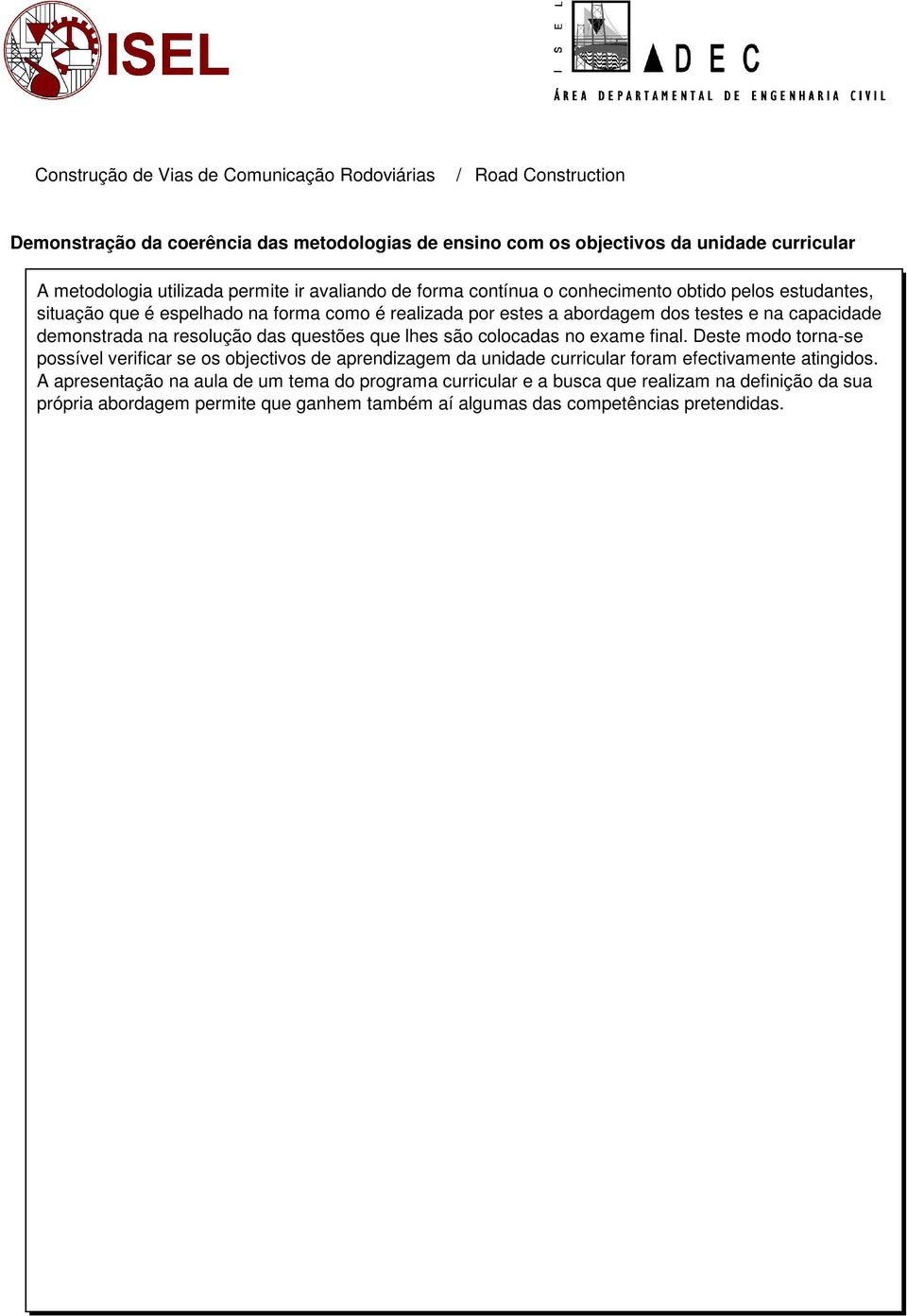 ISEL

ISEL
ADEC
ÁREA DEPARTAMENTAL DE ENGENHARIA CIVIL

Construção de Vias de Comunicação Rodoviárias / Road Construction

Demonstração da coerência das metodologias de ensino com os objectivos da unidade curricular

A metodologia utilizada permite ir avaliando de forma contínua o conhecimento obtido pelos estudantes, situação que é espelhado na forma como é realizada por estes a abordagem dos testes e na capacidade demonstrada na resolução das questões que lhes são colocadas no exame final. Deste modo torna-se possível verificar se os objectivos de aprendizagem da unidade curricular foram efectivamente atingidos. A apresentação na aula de um tema do programa curricular e a busca que realizam na definição da sua própria abordagem permite que ganhem também aí algumas das competências pretendidas.